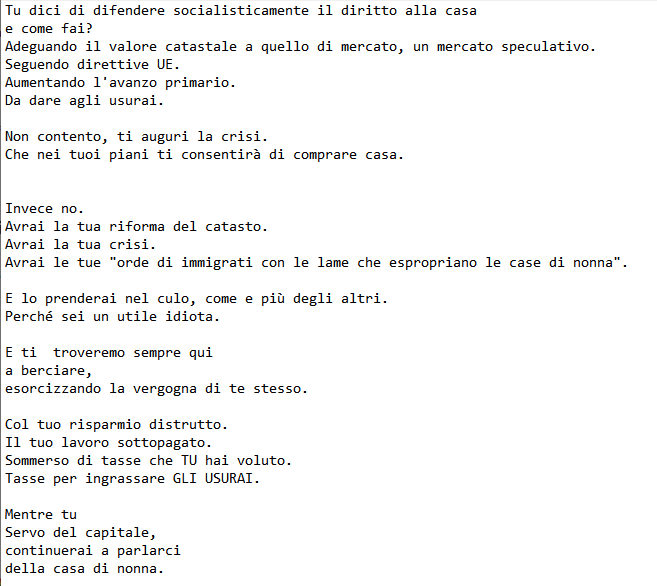 Tu dici di difendere socialisticamente il diritto alla casa
e come fai?
Adeguando il valore catastale a quello di mercato, un mercato speculativo.
Seguendo direttive UE.
Aumentando l'avanzo primario.
Da dare agli usurai.

Non contento, ti auguri la crisi.
Che nei tuoi piani ti consentirà di comprare casa.

Invece no.
Avrai la tua riforma del catasto.
Avrai la tua crisi.
Avrai le tue "orde di immigrati con le lame che espropriano le case di nonna".

E lo prenderai nel culo, come e più degli altri.
Perché sei un utile idiota.

E ti  troveremo sempre qui
a berciare,
esorcizzando la vergogna di te stesso.

Col tuo risparmio distrutto.
Il tuo lavoro sottopagato.
Sommerso di tasse che TU hai voluto.
Tasse per ingrassare GLI USURAI.

Mentre tu
Servo del capitale,
continuerai a parlarci
della casa di nonna.